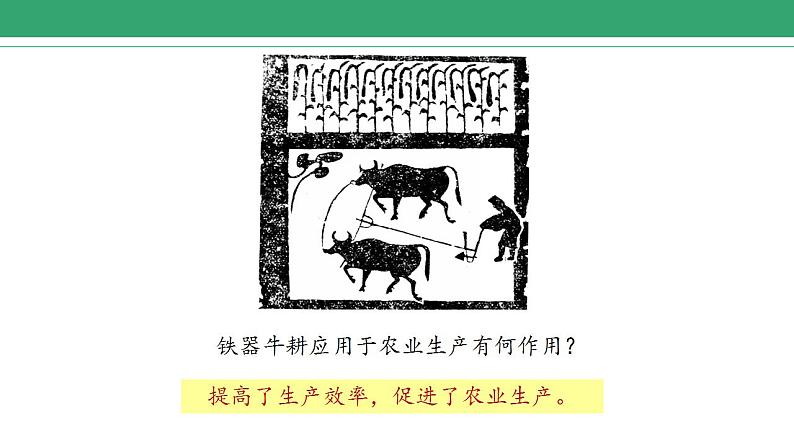 铁器牛耕应用于农业生产有何作用？

提高了生产效率，促进了农业生产。